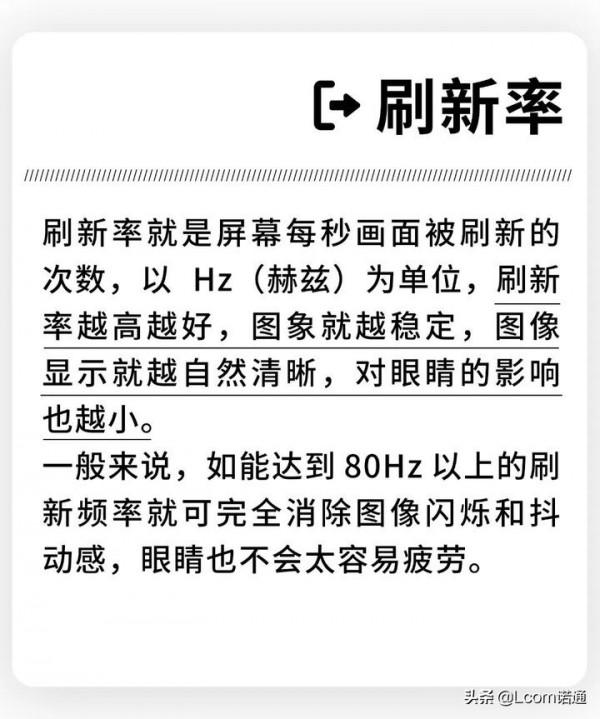 刷新率

刷新率就是屏幕每秒画面被刷新的次数，以 Hz（赫兹）为单位，刷新率越高越好，图象就越稳定，图像显示就越自然清晰，对眼睛的影响也越小。
一般来说，如能达到 80Hz 以上的刷新频率就可完全消除图像闪烁和抖动感，眼睛也不会太容易疲劳。

头条 @Lcom诺通